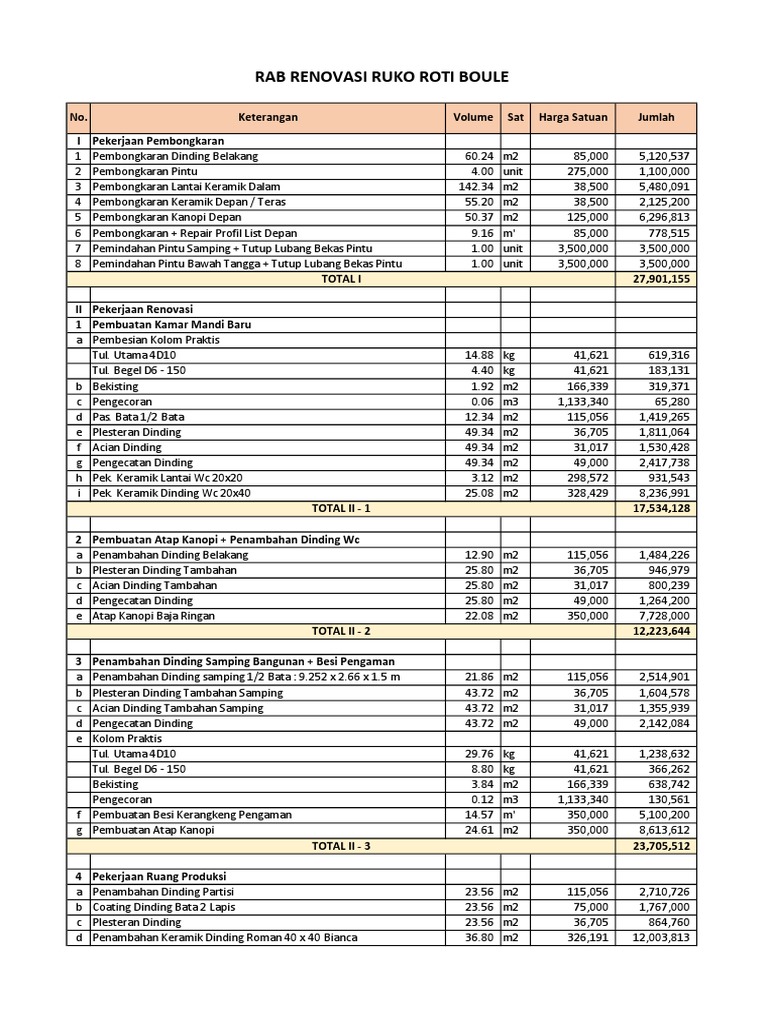 RAB RENOVASI RUKO ROTI BOULE

| No. | Keterangan | Volume | Sat | Harga Satuan | Jumlah |
|---|---|---|---|---|---|
| I | Pekerjaan Pembongkaran | | | | |
| 1 | Pembongkaran Dinding Belakang | 60.24 | m2 | 85,000 | 5,120,537 |
| 2 | Pembongkaran Pintu | 4.00 | unit | 275,000 | 1,100,000 |
| 3 | Pembongkaran Lantai Keramik Dalam | 142.34 | m2 | 38,500 | 5,480,091 |
| 4 | Pembongkaran Keramik Depan / Teras | 55.20 | m2 | 38,500 | 2,125,200 |
| 5 | Pembongkaran Kanopi Depan | 50.37 | m2 | 125,000 | 6,296,813 |
| 6 | Pembongkaran + Repair Profil List Depan | 9.16 | m' | 85,000 | 778,515 |
| 7 | Pemindahan Pintu Samping + Tutup Lubang Bekas Pintu | 1.00 | unit | 3,500,000 | 3,500,000 |
| 8 | Pemindahan Pintu Bawah Tangga + Tutup Lubang Bekas Pintu | 1.00 | unit | 3,500,000 | 3,500,000 |
| | TOTAL I | | | | 27,901,155 |
| | | | | | |
| II | Pekerjaan Renovasi | | | | |
| 1 | Pembuatan Kamar Mandi Baru | | | | |
| a | Pembesian Kolom Praktis | | | | |
| | Tul. Utama 4D10 | 14.88 | kg | 41,621 | 619,316 |
| | Tul. Begel D6 - 150 | 4.40 | kg | 41,621 | 183,131 |
| b | Bekisting | 1.92 | m2 | 166,339 | 319,371 |
| c | Pengecoran | 0.06 | m3 | 1,133,340 | 65,280 |
| d | Pas. Bata 1/2 Bata | 12.34 | m2 | 115,056 | 1,419,265 |
| e | Plesteran Dinding | 49.34 | m2 | 36,705 | 1,811,064 |
| f | Acian Dinding | 49.34 | m2 | 31,017 | 1,530,428 |
| g | Pengecatan Dinding | 49.34 | m2 | 49,000 | 2,417,738 |
| h | Pek. Keramik Lantai Wc 20x20 | 3.12 | m2 | 298,572 | 931,543 |
| i | Pek. Keramik Dinding Wc 20x40 | 25.08 | m2 | 328,429 | 8,236,991 |
| | TOTAL II - 1 | | | | 17,534,128 |
| | | | | | |
| 2 | Pembuatan Atap Kanopi + Penambahan Dinding Wc | | | | |
| a | Penambahan Dinding Belakang | 12.90 | m2 | 115,056 | 1,484,226 |
| b | Plesteran Dinding Tambahan | 25.80 | m2 | 36,705 | 946,979 |
| c | Acian Dinding Tambahan | 25.80 | m2 | 31,017 | 800,239 |
| d | Pengecatan Dinding | 25.80 | m2 | 49,000 | 1,264,200 |
| e | Atap Kanopi Baja Ringan | 22.08 | m2 | 350,000 | 7,728,000 |
| | TOTAL II - 2 | | | | 12,223,644 |
| | | | | | |
| 3 | Penambahan Dinding Samping Bangunan + Besi Pengaman | | | | |
| a | Penambahan Dinding samping 1/2 Bata : 9.252 x 2.66 x 1.5 m | 21.86 | m2 | 115,056 | 2,514,901 |
| b | Plesteran Dinding Tambahan Samping | 43.72 | m2 | 36,705 | 1,604,578 |
| c | Acian Dinding Tambahan Samping | 43.72 | m2 | 31,017 | 1,355,939 |
| d | Pengecatan Dinding | 43.72 | m2 | 49,000 | 2,142,084 |
| e | Kolom Praktis | | | | |
| | Tul. Utama 4D10 | 29.76 | kg | 41,621 | 1,238,632 |
| | Tul. Begel D6 - 150 | 8.80 | kg | 41,621 | 366,262 |
| | Bekisting | 3.84 | m2 | 166,339 | 638,742 |
| | Pengecoran | 0.12 | m3 | 1,133,340 | 130,561 |
| f | Pembuatan Besi Kerangkeng Pengaman | 14.57 | m' | 350,000 | 5,100,200 |
| g | Pembuatan Atap Kanopi | 24.61 | m2 | 350,000 | 8,613,612 |
| | TOTAL II - 3 | | | | 23,705,512 |
| | | | | | |
| 4 | Pekerjaan Ruang Produksi | | | | |
| a | Penambahan Dinding Partisi | 23.56 | m2 | 115,056 | 2,710,726 |
| b | Coating Dinding Bata 2 Lapis | 23.56 | m2 | 75,000 | 1,767,000 |
| c | Plesteran Dinding | 23.56 | m2 | 36,705 | 864,760 |
| d | Penambahan Keramik Dinding Roman 40 x 40 Bianca | 36.80 | m2 | 326,191 | 12,003,813 |